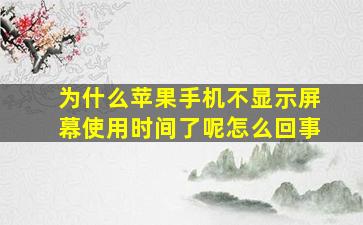 为什么苹果手机不显示屏幕使用时间了呢怎么回事